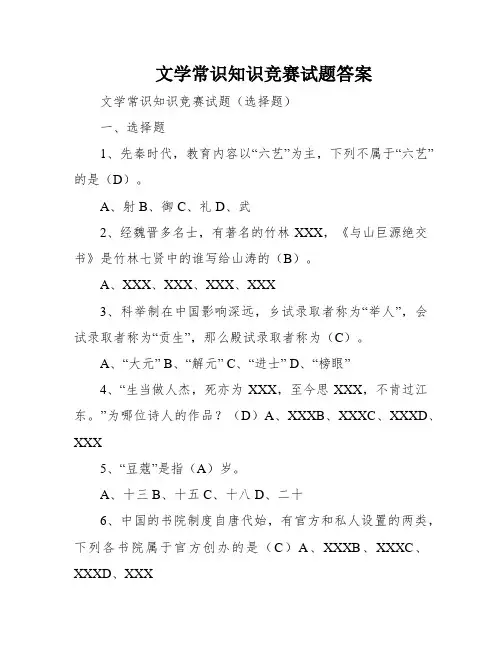 文学常识知识竞赛试题答案

文学常识知识竞赛试题（选择题）

一、选择题

1、先秦时代，教育内容以“六艺”为主，下列不属于“六艺”的是（D）。

A、射 B、御 C、礼 D、武

2、经魏晋多名士，有著名的竹林 XXX，《与山巨源绝交书》是竹林七贤中的谁写给山涛的（B）。

A、XXX、XXX、XXX、XXX

3、科举制在中国影响深远，乡试录取者称为“举人”，会试录取者称为“贡生”，那么殿试录取者称为（C）。

A、“大元” B、“解元” C、“进士” D、“榜眼”

4、“生当做人杰，死亦为 XXX，至今思 XXX，不肯过江东。”为哪位诗人的作品？（D）A、XXXB、XXXC、XXXD、XXX

5、“豆蔻”是指（A）岁。

A、十三 B、十五 C、十八 D、二十

6、中国的书院制度自唐代始，有官方和私人设置的两类，下列各书院属于官方创办的是（C）A、XXXB、XXXC、XXXD、XXX